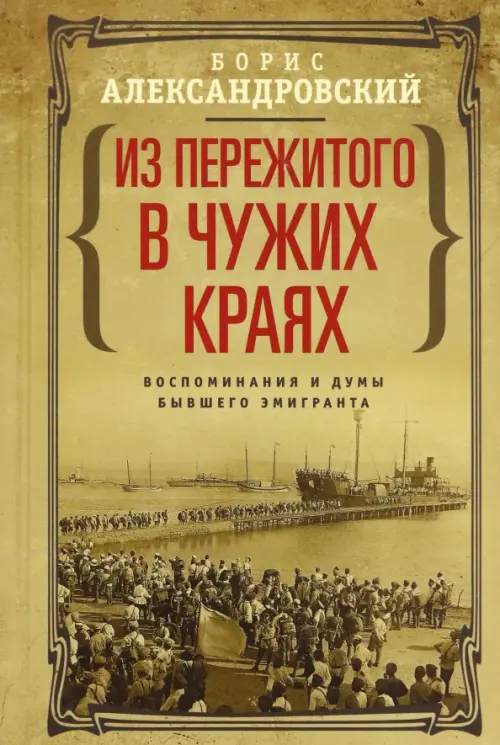 БОРИС
АЛЕКСАНДРОВСКИЙ

ИЗ ПЕРЕЖИТОГО В ЧУЖИХ КРАЯХ

ВОСПОМИНАНИЯ И ДУМЫ БЫВШЕГО ЭМИГРАНТА